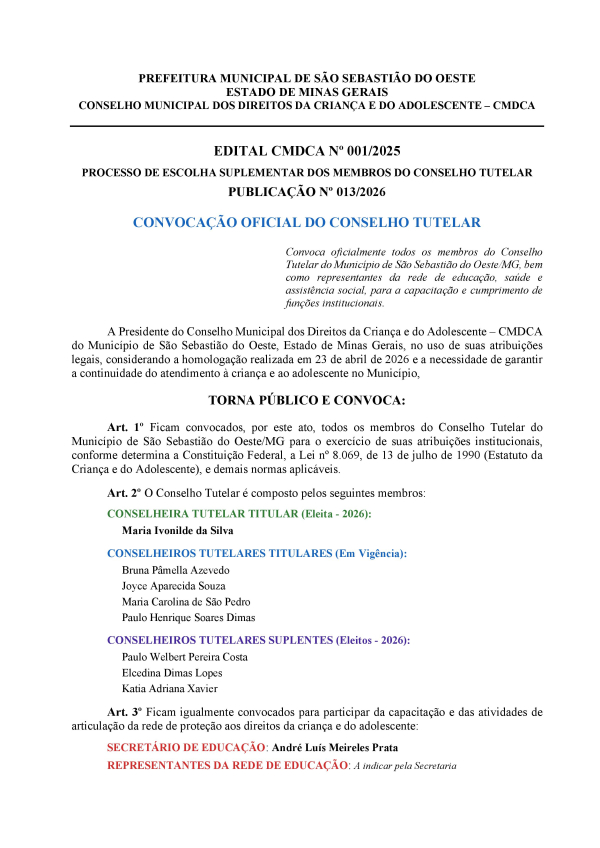 PREFEITURA MUNICIPAL DE SÃO SEBASTIÃO DO OESTE
ESTADO DE MINAS GERAIS
CONSELHO MUNICIPAL DOS DIREITOS DA CRIANÇA E DO ADOLESCENTE – CMDCA

EDITAL CMDCA Nº 001/2025
PROCESSO DE ESCOLHA SUPLEMENTAR DOS MEMBROS DO CONSELHO TUTELAR
PUBLICAÇÃO Nº 013/2026

CONVOCAÇÃO OFICIAL DO CONSELHO TUTELAR

Convoca oficialmente todos os membros do Conselho Tutelar do Município de São Sebastião do Oeste/MG, bem como representantes da rede de educação, saúde e assistência social, para a capacitação e cumprimento de funções institucionais.

A Presidente do Conselho Municipal dos Direitos da Criança e do Adolescente – CMDCA do Município de São Sebastião do Oeste, Estado de Minas Gerais, no uso de suas atribuições legais, considerando a homologação realizada em 23 de abril de 2026 e a necessidade de garantir a continuidade do atendimento à criança e ao adolescente no Município,

TORNA PÚBLICO E CONVOCA:

Art. 1º Ficam convocados, por este ato, todos os membros do Conselho Tutelar do Município de São Sebastião do Oeste/MG para o exercício de suas atribuições institucionais, conforme determina a Constituição Federal, a Lei nº 8.069, de 13 de julho de 1990 (Estatuto da Criança e do Adolescente), e demais normas aplicáveis.

Art. 2º O Conselho Tutelar é composto pelos seguintes membros:

CONSELHEIRA TUTELAR TITULAR (Eleita - 2026):
Maria Ivonilde da Silva

CONSELHEIROS TUTELARES TITULARES (Em Vigência):
Bruna Pâmella Azevedo
Joyce Aparecida Souza
Maria Carolina de São Pedro
Paulo Henrique Soares Dimas

CONSELHEIROS TUTELARES SUPLENTES (Eleitos - 2026):
Paulo Welbert Pereira Costa
Elcedina Dimas Lopes
Katia Adriana Xavier

Art. 3º Ficam igualmente convocados para participar da capacitação e das atividades de articulação da rede de proteção aos direitos da criança e do adolescente:

SECRETÁRIO DE EDUCAÇÃO: André Luís Meireles Prata
REPRESENTANTES DA REDE DE EDUCAÇÃO: A indicar pela Secretaria